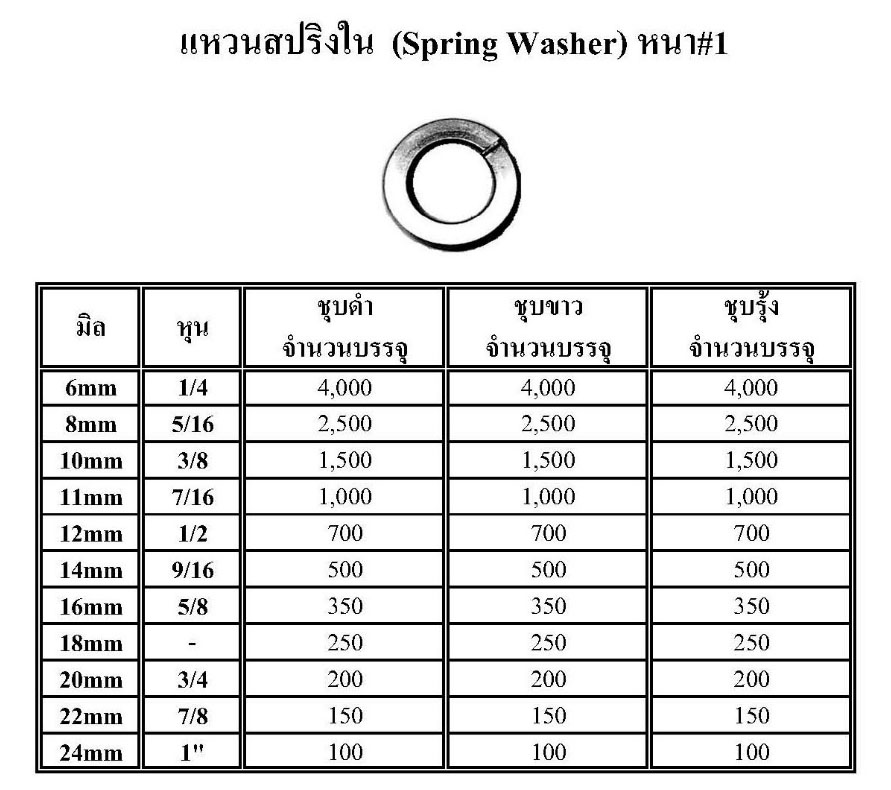 แหวนสปริงใน (Spring Washer) หนา#1

| มิล | หุน | ชุบดำ จำนวนบรรจุ | ชุบขาว จำนวนบรรจุ | ชุบรุ้ง จำนวนบรรจุ |
|---|---|---|---|---|
| 6mm | 1/4 | 4,000 | 4,000 | 4,000 |
| 8mm | 5/16 | 2,500 | 2,500 | 2,500 |
| 10mm | 3/8 | 1,500 | 1,500 | 1,500 |
| 11mm | 7/16 | 1,000 | 1,000 | 1,000 |
| 12mm | 1/2 | 700 | 700 | 700 |
| 14mm | 9/16 | 500 | 500 | 500 |
| 16mm | 5/8 | 350 | 350 | 350 |
| 18mm | - | 250 | 250 | 250 |
| 20mm | 3/4 | 200 | 200 | 200 |
| 22mm | 7/8 | 150 | 150 | 150 |
| 24mm | 1" | 100 | 100 | 100 |